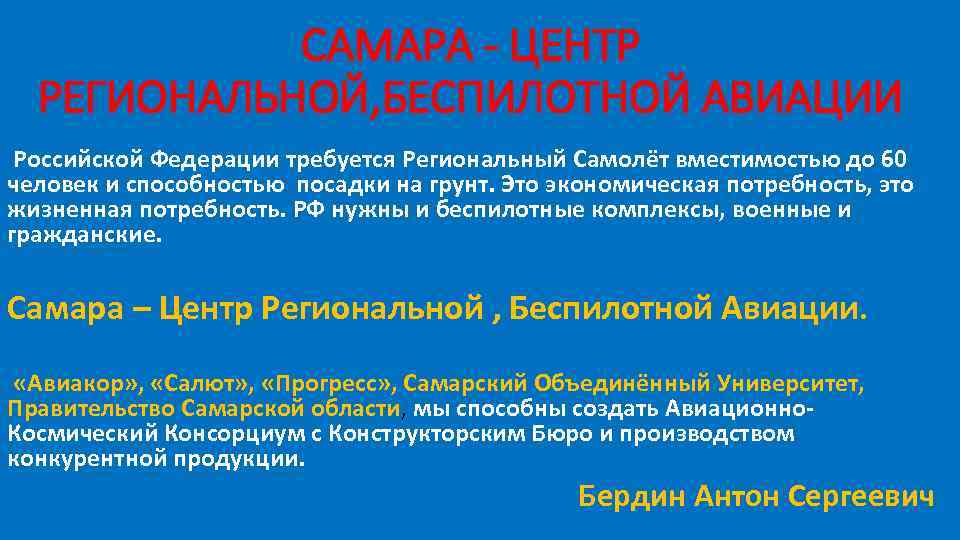 САМАРА - ЦЕНТР РЕГИОНАЛЬНОЙ,БЕСПИЛОТНОЙ АВИАЦИИ

Российской Федерации требуется Региональный Самолёт вместимостью до 60 человек и способностью посадки на грунт. Это экономическая потребность, это жизненная потребность. РФ нужны и беспилотные комплексы, военные и гражданские.

Самара – Центр Региональной , Беспилотной Авиации.

«Авиакор», «Салют», «Прогресс», Самарский Объединённый Университет, Правительство Самарской области, мы способны создать Авиационно-Космический Консорциум с Конструкторским Бюро и производством конкурентной продукции.

Бердин Антон Сергеевич